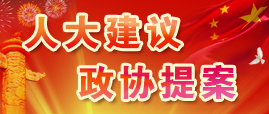 人大建议
政协提案